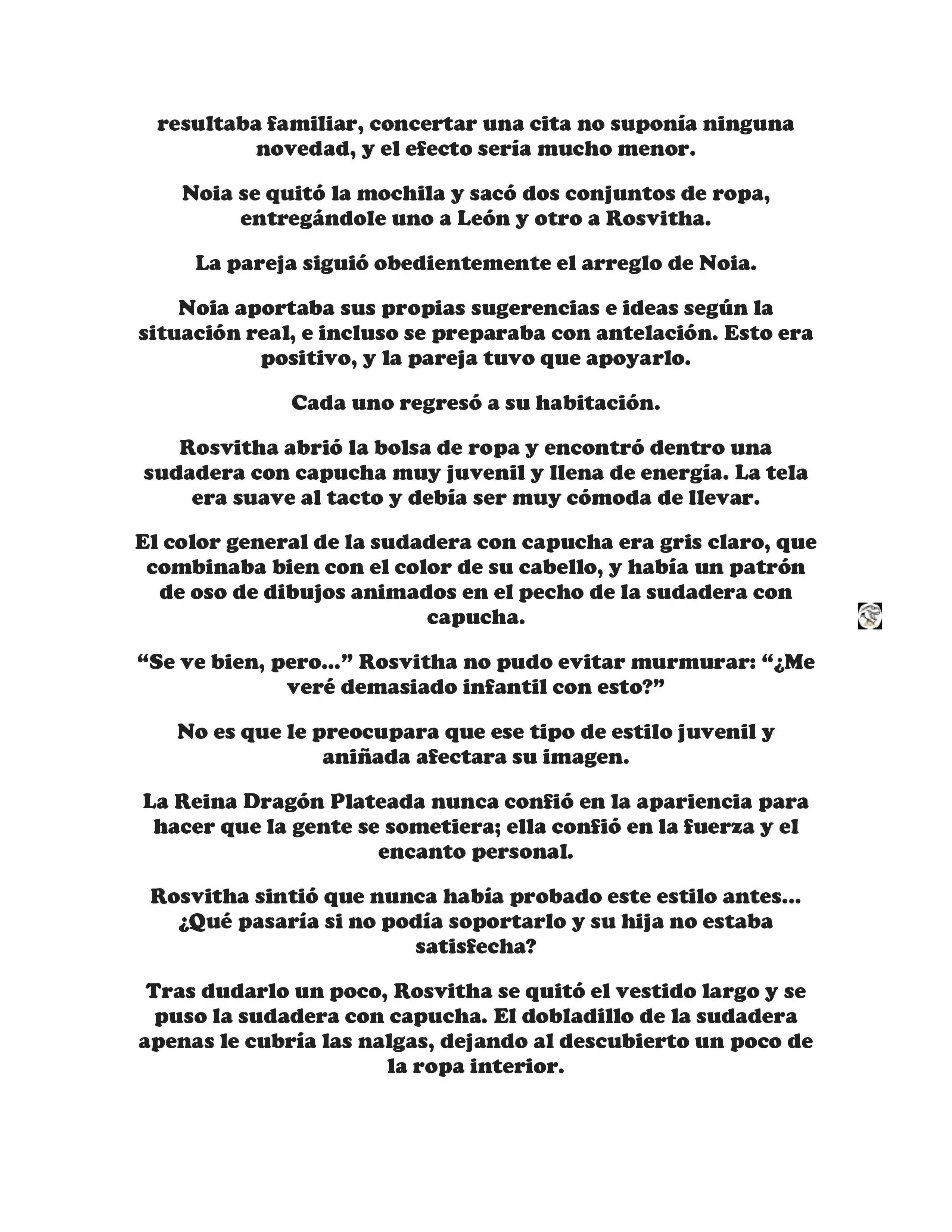 resultaba familiar, concertar una cita no suponía ninguna novedad, y el efecto sería mucho menor.

Noia se quitó la mochila y sacó dos conjuntos de ropa, entregándole uno a León y otro a Rosvitha.

La pareja siguió obedientemente el arreglo de Noia.

Noia aportaba sus propias sugerencias e ideas según la situación real, e incluso se preparaba con antelación. Esto era positivo, y la pareja tuvo que apoyarlo.

Cada uno regresó a su habitación.

Rosvitha abrió la bolsa de ropa y encontró dentro una sudadera con capucha muy juvenil y llena de energía. La tela era suave al tacto y debía ser muy cómoda de llevar.

El color general de la sudadera con capucha era gris claro, que combinaba bien con el color de su cabello, y había un patrón de oso de dibujos animados en el pecho de la sudadera con capucha.

“Se ve bien, pero...” Rosvitha no pudo evitar murmurar: “¿Me veré demasiado infantil con esto?”

No es que le preocupara que ese tipo de estilo juvenil y aniñada afectara su imagen.

La Reina Dragón Plateada nunca confió en la apariencia para hacer que la gente se sometiera; ella confió en la fuerza y el encanto personal.

Rosvitha sintió que nunca había probado este estilo antes... ¿Qué pasaría si no podía soportarlo y su hija no estaba satisfecha?

Tras dudarlo un poco, Rosvitha se quitó el vestido largo y se puso la sudadera con capucha. El dobladillo de la sudadera apenas le cubría las nalgas, dejando al descubierto un poco de la ropa interior.